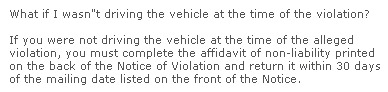 What if I wasn"t driving the vehicle at the time of the violation?

If you were not driving the vehicle at the time of the alleged violation, you must complete the affidavit of non-liability printed on the back of the Notice of Violation and return it within 30 days of the mailing date listed on the front of the Notice.